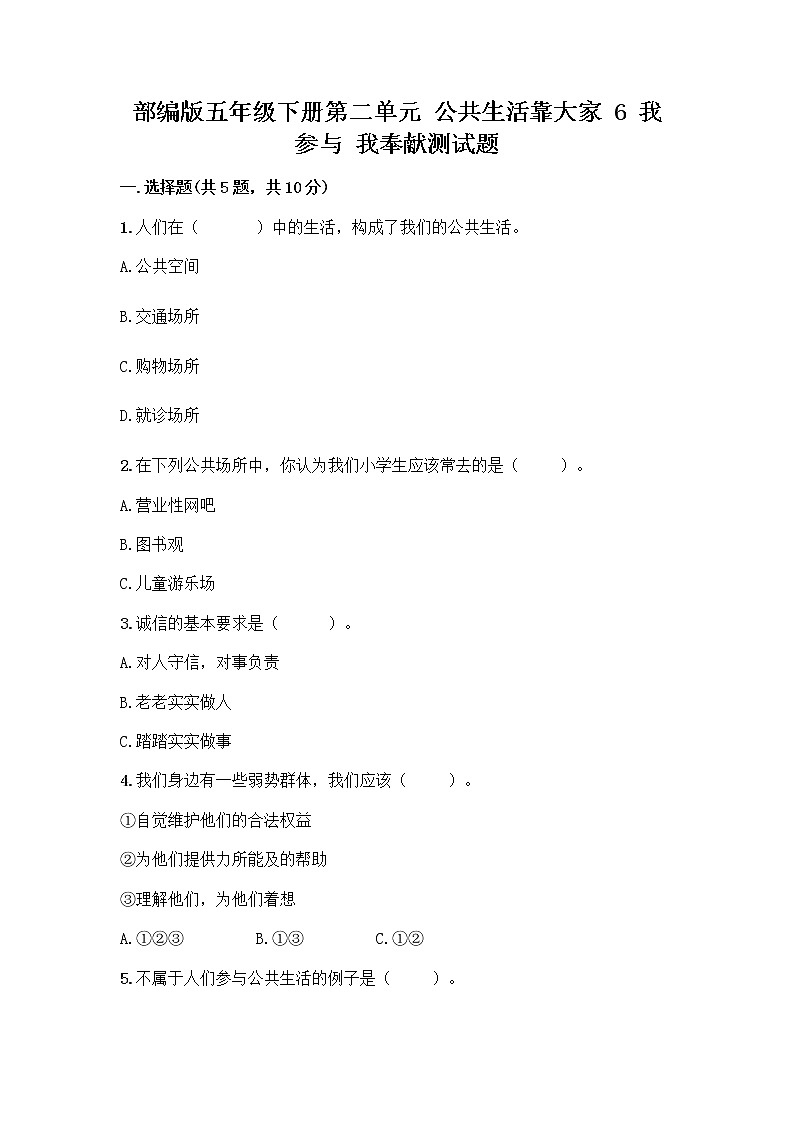 部编版五年级下册第二单元 公共生活靠大家 6 我参与 我奉献测试题

一.选择题(共5题，共10分)

1.人们在（　　）中的生活，构成了我们的公共生活。

A.公共空间

B.交通场所

C.购物场所

D.就诊场所

2.在下列公共场所中，你认为我们小学生应该常去的是（　　）。

A.营业性网吧

B.图书观

C.儿童游乐场

3.诚信的基本要求是（　　）。

A.对人守信，对事负责

B.老老实实做人

C.踏踏实实做事

4.我们身边有一些弱势群体，我们应该（　　）。

①自觉维护他们的合法权益

②为他们提供力所能及的帮助

③理解他们，为他们着想

A.①②③　　B.①③　　C.①②

5.不属于人们参与公共生活的例子是（　　）。